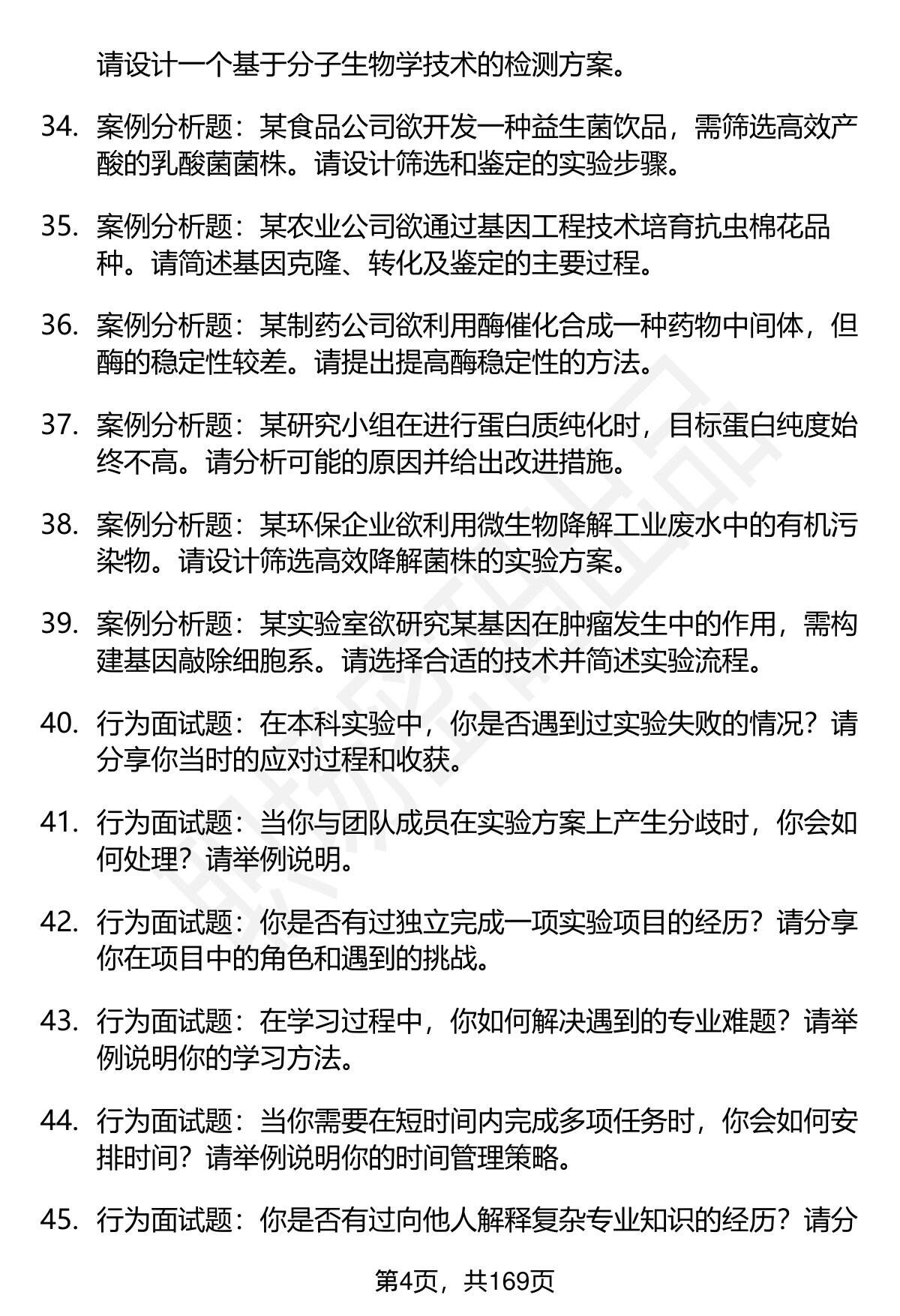 请设计一个基于分子生物学技术的检测方案。

34. 案例分析题：某食品公司欲开发一种益生菌饮品，需筛选高效产酸的乳酸菌菌株。请设计筛选和鉴定的实验步骤。

35. 案例分析题：某农业公司欲通过基因工程技术培育抗虫棉花品种。请简述基因克隆、转化及鉴定的主要过程。

36. 案例分析题：某制药公司欲利用酶催化合成一种药物中间体，但酶的稳定性较差。请提出提高酶稳定性的方法。

37. 案例分析题：某研究小组在进行蛋白质纯化时，目标蛋白纯度始终不高。请分析可能的原因并给出改进措施。

38. 案例分析题：某环保企业欲利用微生物降解工业废水中的有机污染物。请设计筛选高效降解菌株的实验方案。

39. 案例分析题：某实验室欲研究某基因在肿瘤发生中的作用，需构建基因敲除细胞系。请选择合适的技术并简述实验流程。

40. 行为面试题：在本科实验中，你是否遇到过实验失败的情况？请分享你当时的应对过程和收获。

41. 行为面试题：当你与团队成员在实验方案上产生分歧时，你会如何处理？请举例说明。

42. 行为面试题：你是否有过独立完成一项实验项目的经历？请分享你在项目中的角色和遇到的挑战。

43. 行为面试题：在学习过程中，你如何解决遇到的专业难题？请举例说明你的学习方法。

44. 行为面试题：当你需要在短时间内完成多项任务时，你会如何安排时间？请举例说明你的时间管理策略。

45. 行为面试题：你是否有过向他人解释复杂专业知识的经历？请分

第4页，共169页